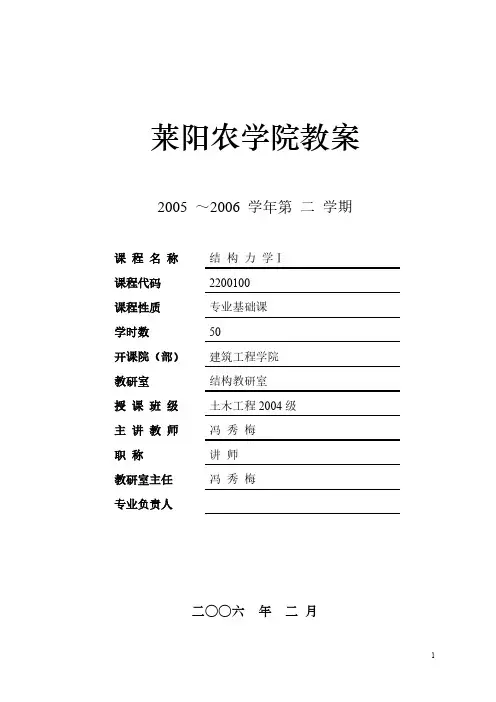 莱阳农学院教案

2005 ～2006 学年第 二 学期

课 程 名 称 结 构 力 学 I

课程代码 2200100

课程性质 专业基础课

学时数 50

开课院（部） 建筑工程学院

教研室 结构教研室

授 课 班 级 土木工程 2004 级

主 讲 教 师 冯 秀 梅

职 称 讲 师

教研室主任 冯 秀 梅

专业负责人

二〇〇六 年 二 月

1